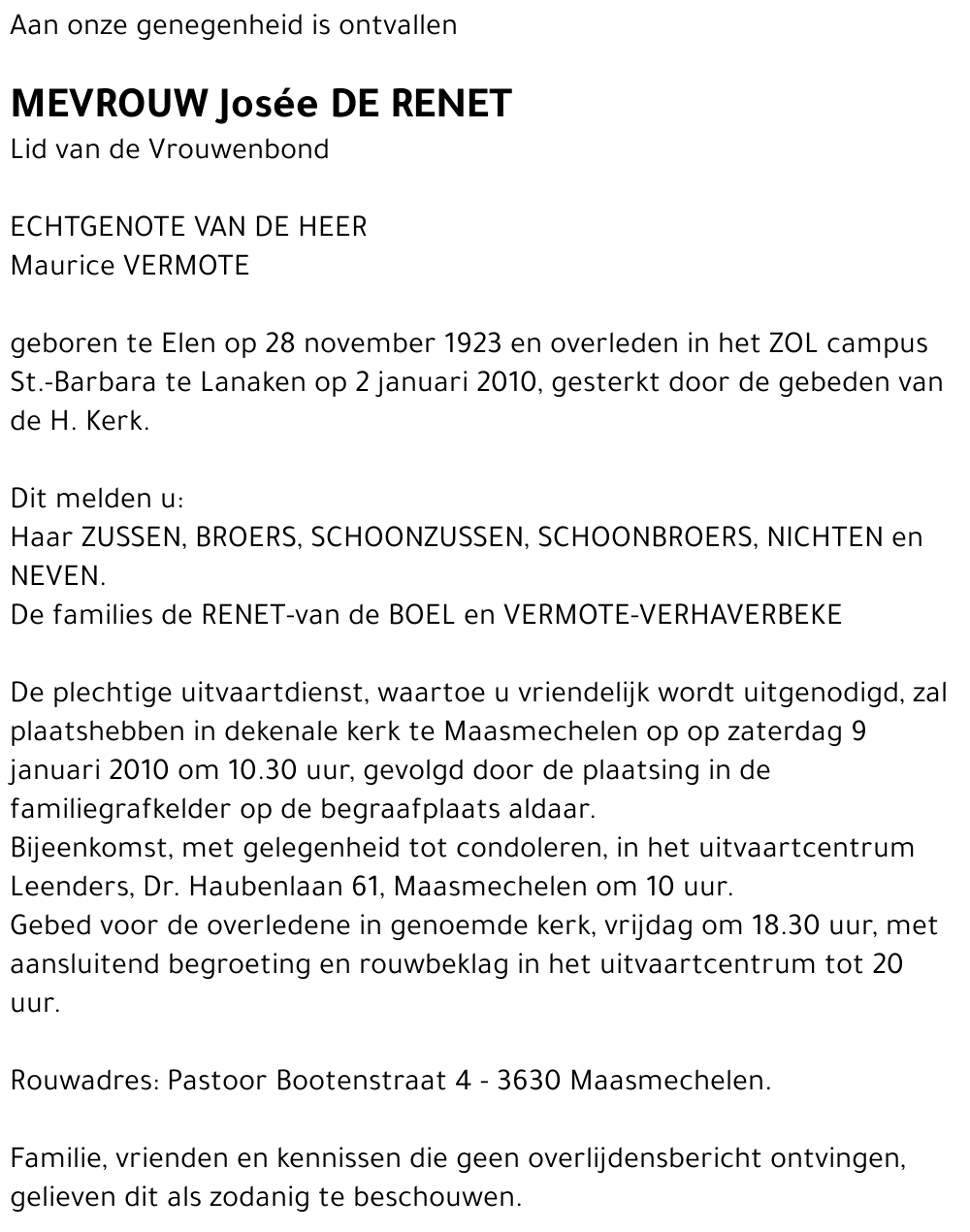 Aan onze genegenheid is ontvallen

MEVROUW Josée DE RENET
Lid van de Vrouwenbond

ECHTGENOTE VAN DE HEER
Maurice VERMOTE

geboren te Elen op 28 november 1923 en overleden in het ZOL campus St.-Barbara te Lanaken op 2 januari 2010, gesterkt door de gebeden van de H. Kerk.

Dit melden u:
Haar ZUSSEN, BROERS, SCHOONZUSSEN, SCHOONBROERS, NICHTEN en NEVEN.
De families de RENET-van de BOEL en VERMOTE-VERHAVERBEKE

De plechtige uitvaartdienst, waartoe u vriendelijk wordt uitgenodigd, zal plaatshebben in dekenale kerk te Maasmechelen op op zaterdag 9 januari 2010 om 10.30 uur, gevolgd door de plaatsing in de familiegrafkelder op de begraafplaats aldaar.
Bijeenkomst, met gelegenheid tot condoleren, in het uitvaartcentrum Leenders, Dr. Haubenlaan 61, Maasmechelen om 10 uur.
Gebed voor de overledene in genoemde kerk, vrijdag om 18.30 uur, met aansluitend begroeting en rouwbeklag in het uitvaartcentrum tot 20 uur.

Rouwadres: Pastoor Bootenstraat 4 - 3630 Maasmechelen.

Familie, vrienden en kennissen die geen overlijdensbericht ontvingen, gelieven dit als zodanig te beschouwen.